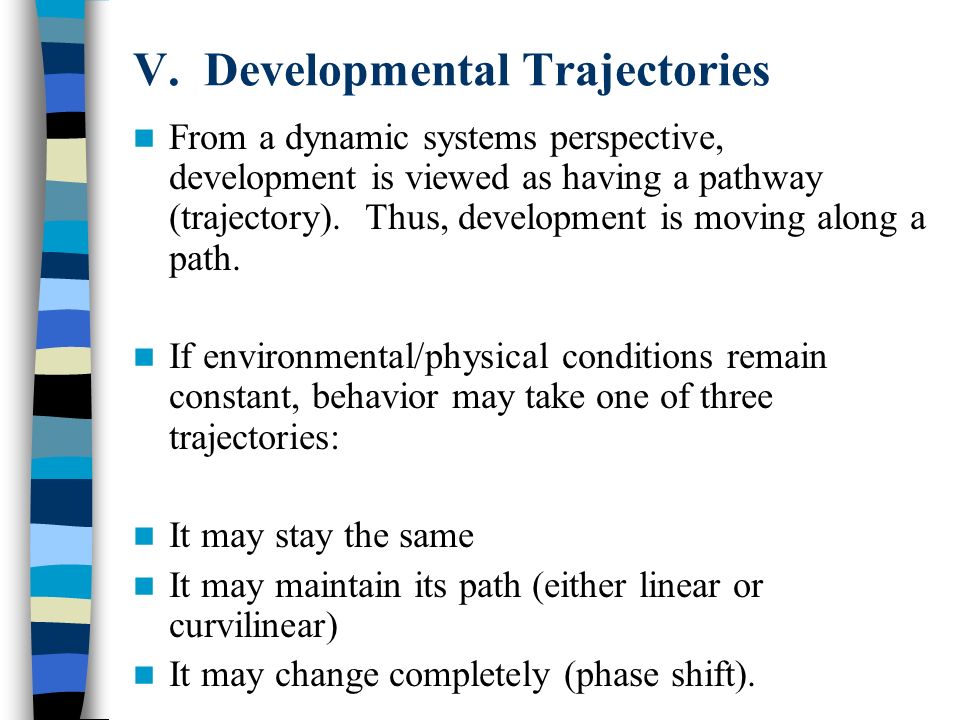 V. Developmental Trajectories

From a dynamic systems perspective, development is viewed as having a pathway (trajectory). Thus, development is moving along a path.

If environmental/physical conditions remain constant, behavior may take one of three trajectories:

It may stay the same

It may maintain its path (either linear or curvilinear)

It may change completely (phase shift).